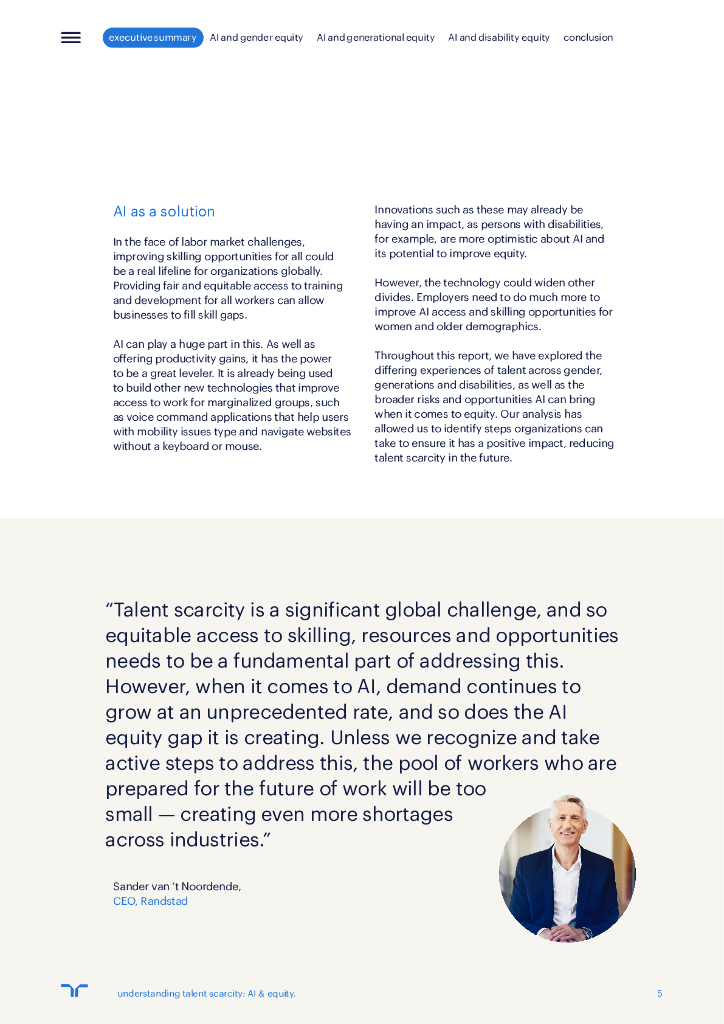 executive summary AI and gender equity AI and generational equity AI and disability equity conclusion

AI as a solution

In the face of labor market challenges, improving skilling opportunities for all could be a real lifeline for organizations globally. Providing fair and equitable access to training and development for all workers can allow businesses to fill skill gaps.

AI can play a huge part in this. As well as offering productivity gains, it has the power to be a great leveler. It is already being used to build other new technologies that improve access to work for marginalized groups, such as voice command applications that help users with mobility issues type and navigate websites without a keyboard or mouse.

Innovations such as these may already be having an impact, as persons with disabilities, for example, are more optimistic about AI and its potential to improve equity.

However, the technology could widen other divides. Employers need to do much more to improve AI access and skilling opportunities for women and older demographics.

Throughout this report, we have explored the differing experiences of talent across gender, generations and disabilities, as well as the broader risks and opportunities AI can bring when it comes to equity. Our analysis has allowed us to identify steps organizations can take to ensure it has a positive impact, reducing talent scarcity in the future.

“Talent scarcity is a significant global challenge, and so equitable access to skilling, resources and opportunities needs to be a fundamental part of addressing this. However, when it comes to AI, demand continues to grow at an unprecedented rate, and so does the AI equity gap it is creating. Unless we recognize and take active steps to address this, the pool of workers who are prepared for the future of work will be too small — creating even more shortages across industries.”

Sander van ‘t Noordende,
CEO, Randstad

understanding talent scarcity: AI & equity.

5